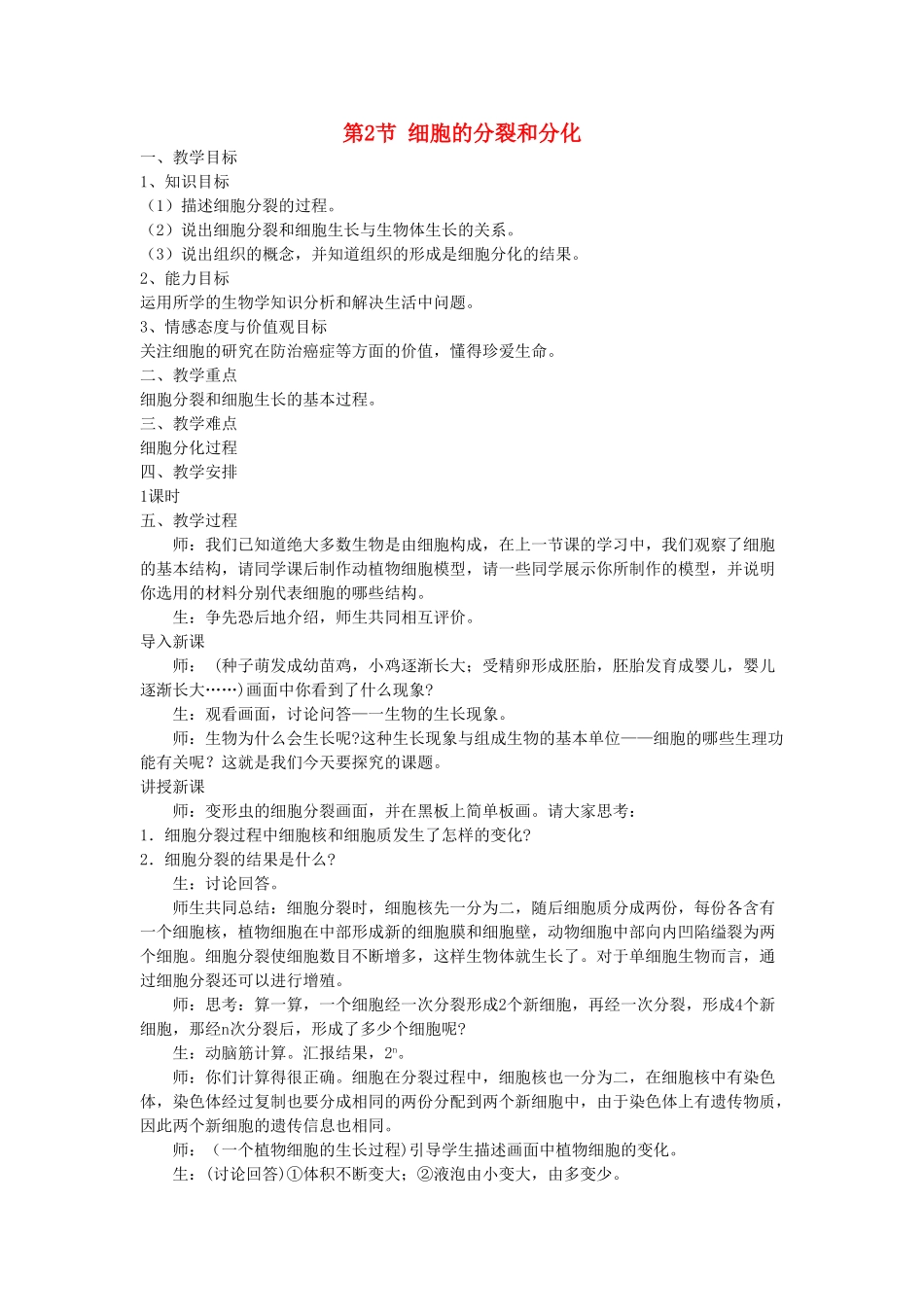 第2节 细胞的分裂和分化

一、教学目标

1、知识目标

（1）描述细胞分裂的过程。

（2）说出细胞分裂和细胞生长与生物体生长的关系。

（3）说出组织的概念，并知道组织的形成是细胞分化的结果。

2、能力目标

运用所学的生物学知识分析和解决生活中问题。

3、情感态度与价值观目标

关注细胞的研究在防治癌症等方面的价值，懂得珍爱生命。

二、教学重点

细胞分裂和细胞生长的基本过程。

三、教学难点

细胞分化过程

四、教学安排

1课时

五、教学过程

师：我们已知道绝大多数生物是由细胞构成，在上一节课的学习中，我们观察了细胞的基本结构，请同学课后制作动植物细胞模型，请一些同学展示你所制作的模型，并说明你选用的材料分别代表细胞的哪些结构。

生：争先恐后地介绍，师生共同相互评价。

导入新课

师：（种子萌发成幼苗鸡，小鸡逐渐长大；受精卵形成胚胎，胚胎发育成婴儿，婴儿逐渐长大……）画面中你看到了什么现象？

生：观看画面，讨论问答——生物的生长现象。

师：生物为什么会生长呢?这种生长现象与组成生物的基本单位——细胞的哪些生理功能有关呢？这就是我们今天要探究的课题。

讲授新课

师：变形虫的细胞分裂画面，并在黑板上简单板画。请大家思考：

1．细胞分裂过程中细胞核和细胞质发生了怎样的变化?

2．细胞分裂的结果是什么?

生：讨论回答。

师生共同总结：细胞分裂时，细胞核先一分为二，随后细胞质分成两份，每份各含有一个细胞核，植物细胞在中部形成新的细胞膜和细胞壁，动物细胞中部向内凹陷缢裂为两个细胞。细胞分裂使细胞数目不断增多，这样生物体就生长了。对于单细胞生物而言，通过细胞分裂还可以进行增殖。

师：思考：算一算，一个细胞经一次分裂形成2个新细胞，再经一次分裂，形成4个新细胞，那经n次分裂后，形成了多少个细胞呢?

生：动脑筋计算。汇报结果，$2^n$。

师：你们计算得很正确。细胞在分裂过程中，细胞核也一分为二，在细胞核中有染色体，染色体经过复制也要分成相同的两份分配到两个新细胞中，由于染色体上有遗传物质，因此两个新细胞的遗传信息也相同。

师：（一个植物细胞的生长过程）引导学生描述画面中植物细胞的变化。

生：(讨论回答)①体积不断变大；②液泡由小变大，由多变少。